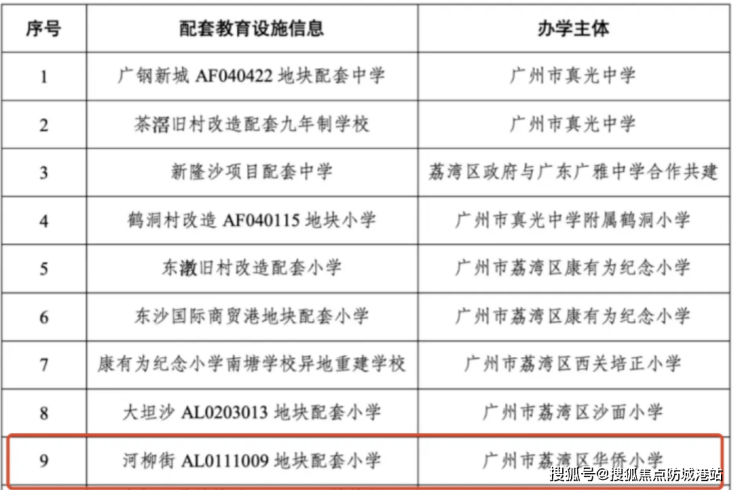 | 序号 | 配套教育设施信息 | 办学主体 |
|---|---|---|
| 1 | 广钢新城AF040422地块配套中学 | 广州市真光中学 |
| 2 | 茶滘旧村改造配套九年制学校 | 广州市真光中学 |
| 3 | 新隆沙项目配套中学 | 荔湾区政府与广东广雅中学合作共建 |
| 4 | 鹤洞村改造AF040115地块小学 | 广州市真光中学附属鹤洞小学 |
| 5 | 东漖旧村改造配套小学 | 广州市荔湾区康有为纪念小学 |
| 6 | 东沙国际商贸港地块配套小学 | 广州市荔湾区康有为纪念小学 |
| 7 | 康有为纪念小学南塘学校异地重建学校 | 广州市荔湾区西关培正小学 |
| 8 | 大坦沙AL0203013地块配套小学 | 广州市荔湾区沙面小学 |
| 9 | 河柳街AL0111009地块配套小学 | 广州市荔湾区华侨小学 |

搜狐号@搜狐焦点防城港站